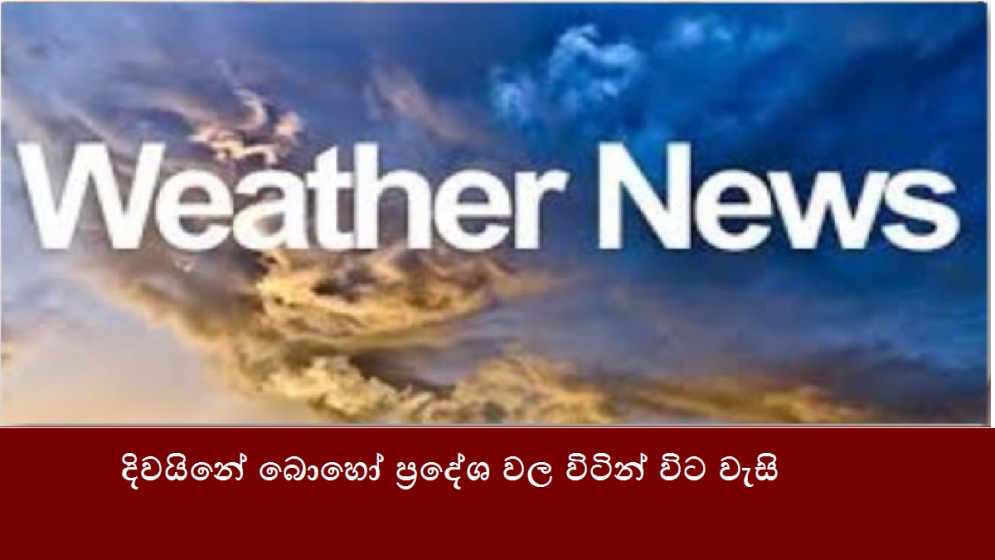 Weather News

දිවයිනේ බොහෝ ප්‍රදේශ වල විටින් විට වැසි